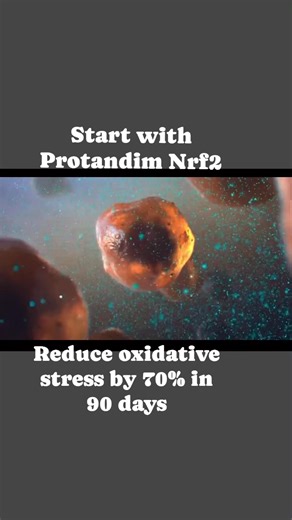 Start with
Protandim Nrf2

Reduce oxidative stress by 70% in 90 days